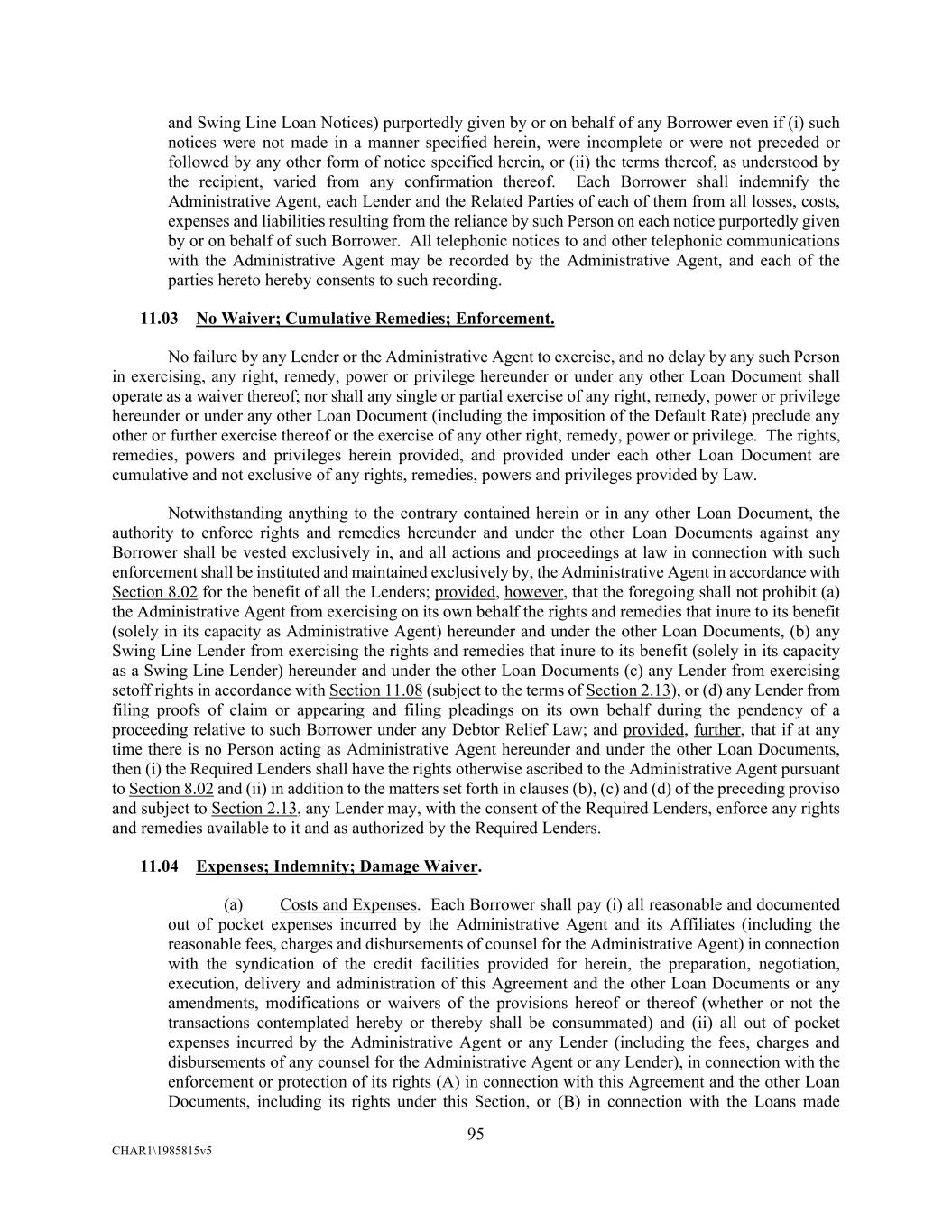 and Swing Line Loan Notices) purportedly given by or on behalf of any Borrower even if (i) such notices were not made in a manner specified herein, were incomplete or were not preceded or followed by any other form of notice specified herein, or (ii) the terms thereof, as understood by the recipient, varied from any confirmation thereof. Each Borrower shall indemnify the Administrative Agent, each Lender and the Related Parties of each of them from all losses, costs, expenses and liabilities resulting from the reliance by such Person on each notice purportedly given by or on behalf of such Borrower. All telephonic notices to and other telephonic communications with the Administrative Agent may be recorded by the Administrative Agent, and each of the parties hereto hereby consents to such recording.

11.03 No Waiver; Cumulative Remedies; Enforcement.

No failure by any Lender or the Administrative Agent to exercise, and no delay by any such Person in exercising, any right, remedy, power or privilege hereunder or under any other Loan Document shall operate as a waiver thereof; nor shall any single or partial exercise of any right, remedy, power or privilege hereunder or under any other Loan Document (including the imposition of the Default Rate) preclude any other or further exercise thereof or the exercise of any other right, remedy, power or privilege. The rights, remedies, powers and privileges herein provided, and provided under each other Loan Document are cumulative and not exclusive of any rights, remedies, powers and privileges provided by Law.

Notwithstanding anything to the contrary contained herein or in any other Loan Document, the authority to enforce rights and remedies hereunder and under the other Loan Documents against any Borrower shall be vested exclusively in, and all actions and proceedings at law in connection with such enforcement shall be instituted and maintained exclusively by, the Administrative Agent in accordance with Section 8.02 for the benefit of all the Lenders; provided, however, that the foregoing shall not prohibit (a) the Administrative Agent from exercising on its own behalf the rights and remedies that inure to its benefit (solely in its capacity as Administrative Agent) hereunder and under the other Loan Documents, (b) any Swing Line Lender from exercising the rights and remedies that inure to its benefit (solely in its capacity as a Swing Line Lender) hereunder and under the other Loan Documents (c) any Lender from exercising setoff rights in accordance with Section 11.08 (subject to the terms of Section 2.13), or (d) any Lender from filing proofs of claim or appearing and filing pleadings on its own behalf during the pendency of a proceeding relative to such Borrower under any Debtor Relief Law; and provided, further, that if at any time there is no Person acting as Administrative Agent hereunder and under the other Loan Documents, then (i) the Required Lenders shall have the rights otherwise ascribed to the Administrative Agent pursuant to Section 8.02 and (ii) in addition to the matters set forth in clauses (b), (c) and (d) of the preceding proviso and subject to Section 2.13, any Lender may, with the consent of the Required Lenders, enforce any rights and remedies available to it and as authorized by the Required Lenders.

11.04 Expenses; Indemnity; Damage Waiver.

(a) Costs and Expenses. Each Borrower shall pay (i) all reasonable and documented out of pocket expenses incurred by the Administrative Agent and its Affiliates (including the reasonable fees, charges and disbursements of counsel for the Administrative Agent) in connection with the syndication of the credit facilities provided for herein, the preparation, negotiation, execution, delivery and administration of this Agreement and the other Loan Documents or any amendments, modifications or waivers of the provisions hereof or thereof (whether or not the transactions contemplated hereby or thereby shall be consummated) and (ii) all out of pocket expenses incurred by the Administrative Agent or any Lender (including the fees, charges and disbursements of any counsel for the Administrative Agent or any Lender), in connection with the enforcement or protection of its rights (A) in connection with this Agreement and the other Loan Documents, including its rights under this Section, or (B) in connection with the Loans made

95

CHAR1\1985815v5